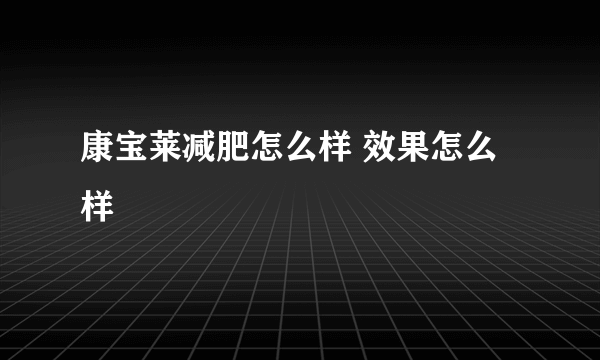 康宝莱减肥怎么样 效果怎么样